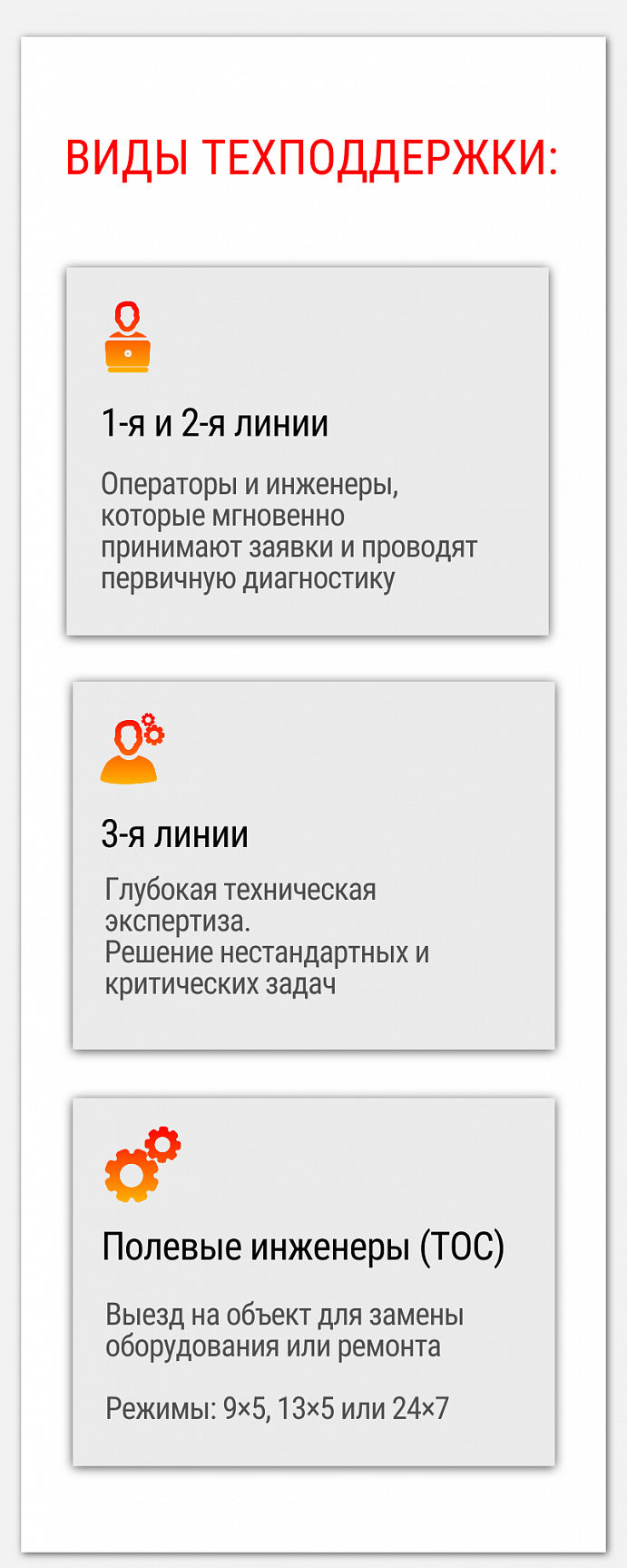 ВИДЫ ТЕХПОДДЕРЖКИ:

1-я и 2-я линии

Операторы и инженеры, которые мгновенно принимают заявки и проводят первичную диагностику

3-я линии

Глубокая техническая экспертиза.
Решение нестандартных и критических задач

Полевые инженеры (ТОС)

Выезд на объект для замены оборудования или ремонта

Режимы: 9×5, 13×5 или 24×7